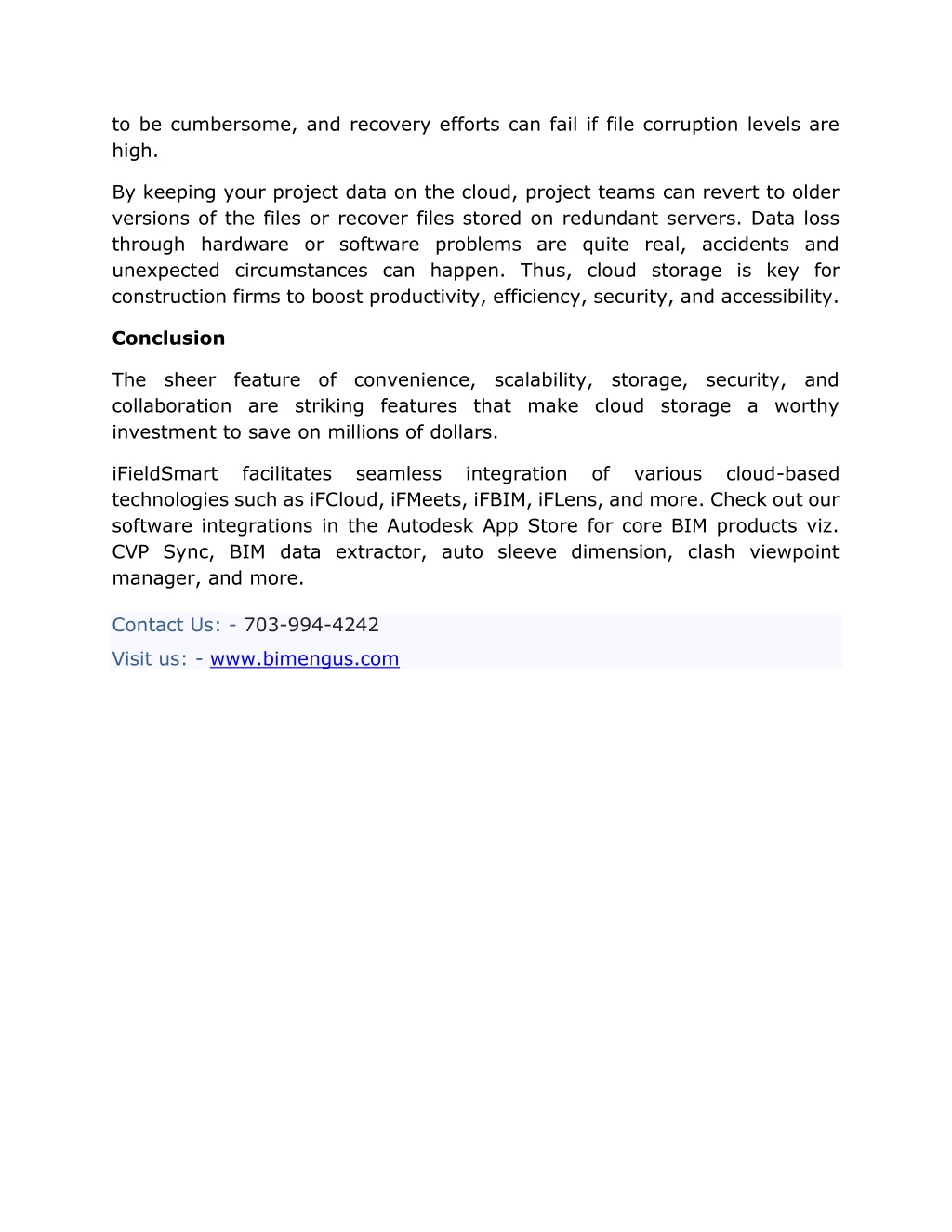 to be cumbersome, and recovery efforts can fail if file corruption levels are high.

By keeping your project data on the cloud, project teams can revert to older versions of the files or recover files stored on redundant servers. Data loss through hardware or software problems are quite real, accidents and unexpected circumstances can happen. Thus, cloud storage is key for construction firms to boost productivity, efficiency, security, and accessibility.

Conclusion

The sheer feature of convenience, scalability, storage, security, and collaboration are striking features that make cloud storage a worthy investment to save on millions of dollars.

iFieldSmart facilitates seamless integration of various cloud-based technologies such as iFCloud, iFMeets, iFBIM, iFLens, and more. Check out our software integrations in the Autodesk App Store for core BIM products viz. CVP Sync, BIM data extractor, auto sleeve dimension, clash viewpoint manager, and more.

Contact Us: - 703-994-4242
Visit us: - www.bimengus.com